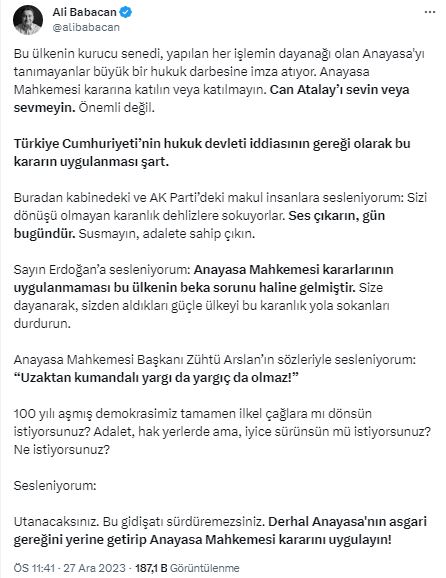 Ali Babacan
@alibabacan

Bu ülkenin kurucu senedi, yapılan her işlemin dayanağı olan Anayasa'yı tanımayanlar büyük bir hukuk darbesine imza atıyor. Anayasa Mahkemesi kararına katılın veya katılmayın. Can Atalay'ı sevin veya sevmeyin. Önemli değil.

Türkiye Cumhuriyeti'nin hukuk devleti iddiasının gereği olarak bu kararın uygulanması şart.

Buradan kabinedeki ve AK Parti'deki makul insanlara sesleniyorum: Sizi dönüşü olmayan karanlık dehlizlere sokuyorlar. Ses çıkarın, gün bugündür. Susmayın, adalete sahip çıkın.

Sayın Erdoğan'a sesleniyorum: Anayasa Mahkemesi kararlarının uygulanmaması bu ülkenin beka sorunu haline gelmiştir. Size dayanarak, sizden aldıkları güçle ülkeyi bu karanlık yola sokanları durdurun.

Anayasa Mahkemesi Başkanı Zühtü Arslan'ın sözleriyle sesleniyorum: "Uzaktan kumandalı yargı da yargıç da olmaz!"

100 yılı aşmış demokrasimiz tamamen ilkel çağlara mı dönsün istiyorsunuz? Adalet, hak yerlerde ama, iyice sürünsün mü istiyorsunuz? Ne istiyorsunuz?

Sesleniyorum:

Utanacaksınız. Bu gidişatı sürdüremezsiniz. Derhal Anayasa'nın asgari gereğini yerine getirip Anayasa Mahkemesi kararını uygulayın!

ÖS 11:41 · 27 Ara 2023 · 187,1 B Görüntülenme